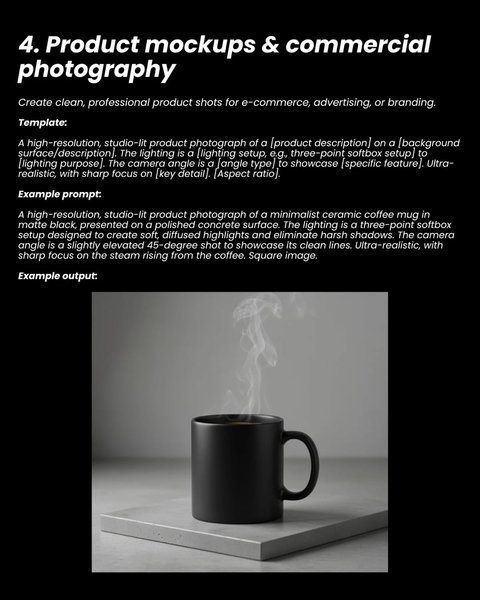 4. Product mockups & commercial photography

Create clean, professional product shots for e-commerce, advertising, or branding.

Template:

A high-resolution, studio-lit product photograph of a [product description] on a [background surface/description]. The lighting is a [lighting setup, e.g., three-point softbox setup] to [lighting purpose]. The camera angle is a [angle type] to showcase [specific feature]. Ultra-realistic, with sharp focus on [key detail]. [Aspect ratio].

Example prompt:

A high-resolution, studio-lit product photograph of a minimalist ceramic coffee mug in matte black, presented on a polished concrete surface. The lighting is a three-point softbox setup designed to create soft, diffused highlights and eliminate harsh shadows. The camera angle is a slightly elevated 45-degree shot to showcase its clean lines. Ultra-realistic, with sharp focus on the steam rising from the coffee. Square image.

Example output: